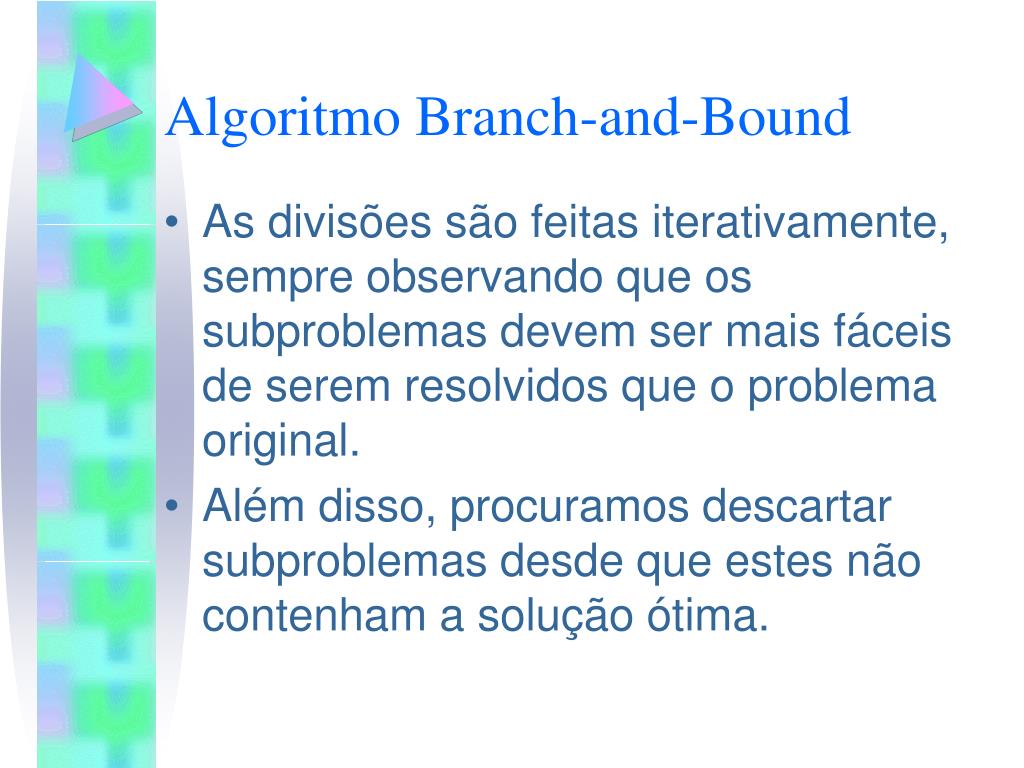 Algoritmo Branch-and-Bound

• As divisões são feitas iterativamente, sempre observando que os subproblemas devem ser mais fáceis de serem resolvidos que o problema original.

• Além disso, procuramos descartar subproblemas desde que estes não contenham a solução ótima.